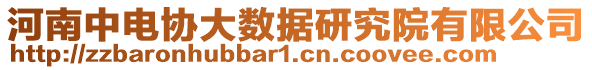 河南中电协大数据研究院有限公司
http://zzbaronhubbar1.cn.coovee.com